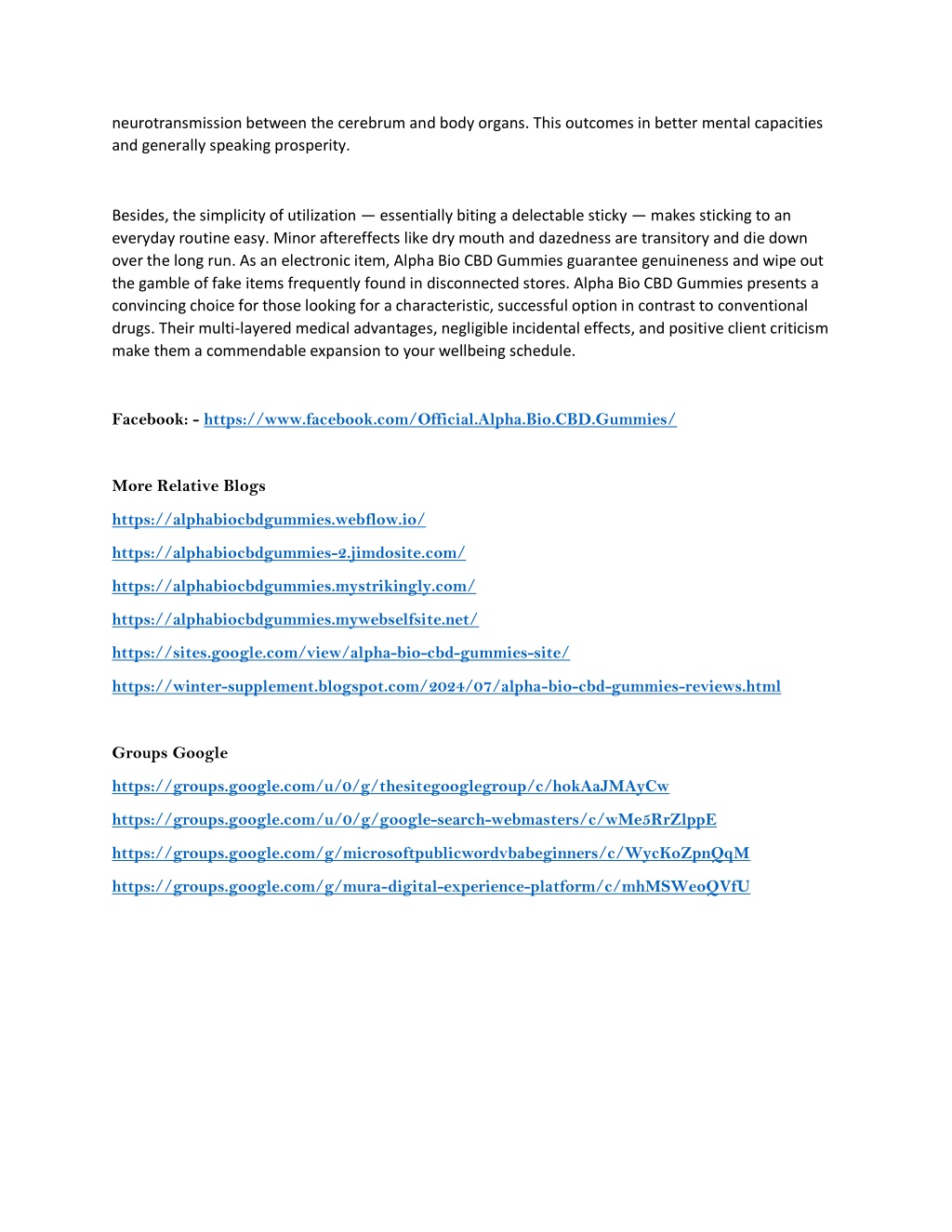 neurotransmission between the cerebrum and body organs. This outcomes in better mental capacities and generally speaking prosperity.

Besides, the simplicity of utilization — essentially biting a delectable sticky — makes sticking to an everyday routine easy. Minor aftereffects like dry mouth and dazedness are transitory and die down over the long run. As an electronic item, Alpha Bio CBD Gummies guarantee genuineness and wipe out the gamble of fake items frequently found in disconnected stores. Alpha Bio CBD Gummies presents a convincing choice for those looking for a characteristic, successful option in contrast to conventional drugs. Their multi-layered medical advantages, negligible incidental effects, and positive client criticism make them a commendable expansion to your wellbeing schedule.

Facebook: - https://www.facebook.com/Official.Alpha.Bio.CBD.Gummies/

More Relative Blogs

https://alphabiocbdgummies.webflow.io/

https://alphabiocbdgummies-2.jimdosite.com/

https://alphabiocbdgummies.mystrikingly.com/

https://alphabiocbdgummies.mywebselfsite.net/

https://sites.google.com/view/alpha-bio-cbd-gummies-site/

https://winter-supplement.blogspot.com/2024/07/alpha-bio-cbd-gummies-reviews.html

Groups Google

https://groups.google.com/u/0/g/thesitegooglegroup/c/hokAaJMAyCw

https://groups.google.com/u/0/g/google-search-webmasters/c/wMe5RrZlppE

https://groups.google.com/g/microsoftpublicwordvbabeginners/c/WycKoZpnQqM

https://groups.google.com/g/mura-digital-experience-platform/c/mhMSWeoQVfU